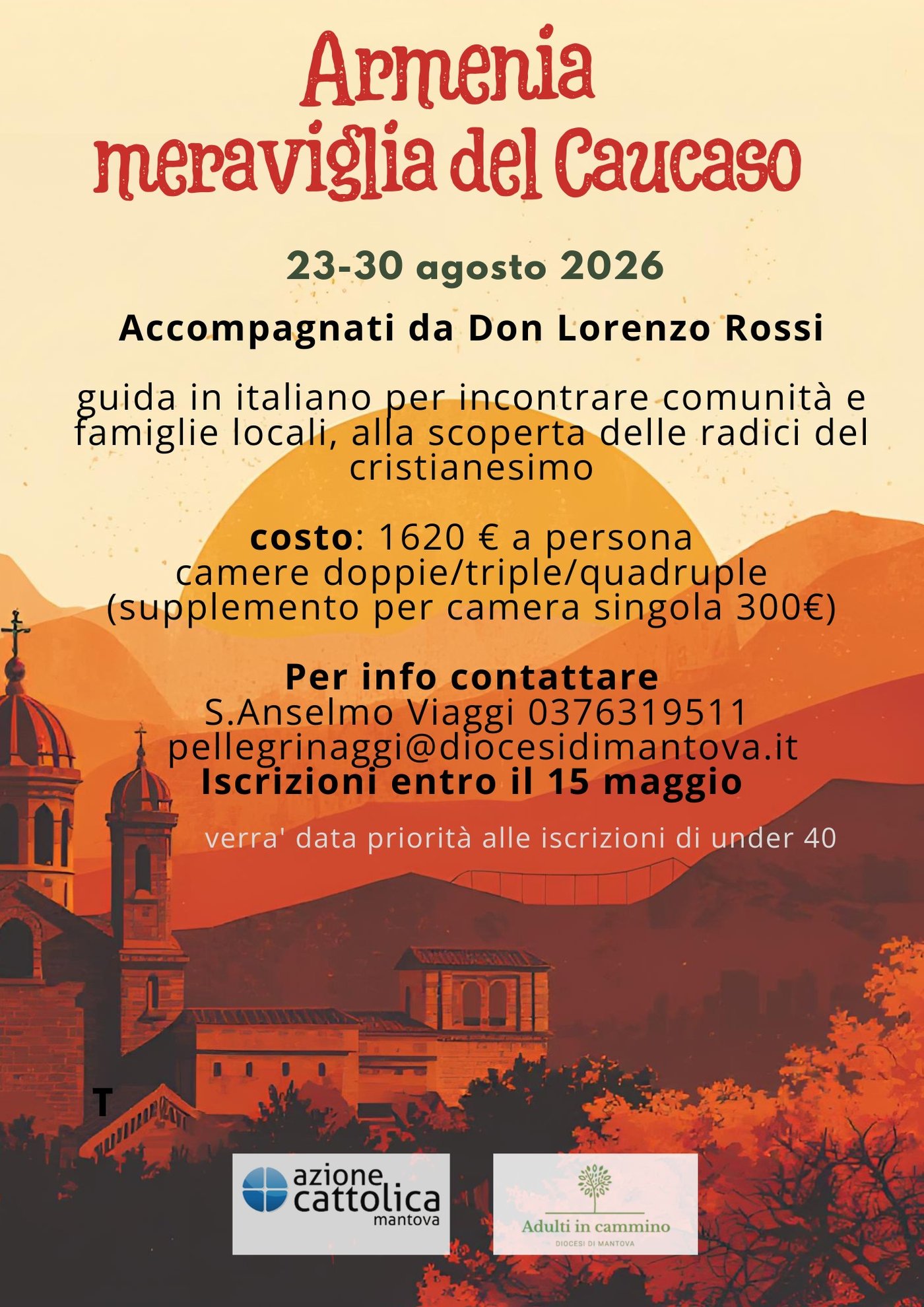 Armenia
meraviglia del Caucaso

23-30 agosto 2026

Accompagnati da Don Lorenzo Rossi

guida in italiano per incontrare comunità e famiglie locali, alla scoperta delle radici del cristianesimo

costo: 1620 € a persona
camere doppie/triple/quadruple
(supplemento per camera singola 300€)

Per info contattare
S.Anselmo Viaggi 0376319511
pellegrinaggi@diocesidimantova.it
Iscrizioni entro il 15 maggio

verra' data priorità alle iscrizioni di under 40

T

azione cattolica
mantova

Adulti in cammino
DIOCESI DI MANTOVA